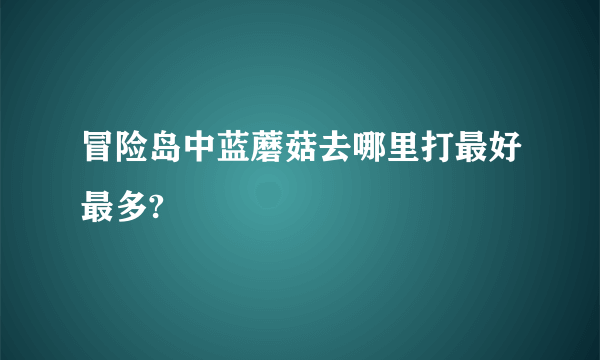 冒险岛中蓝蘑菇去哪里打最好最多?